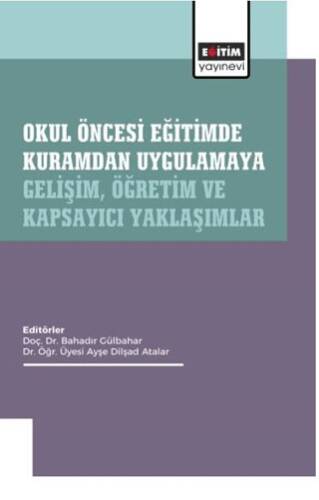 EĞİTİM
yayınevi

OKUL ÖNCESİ EĞİTİMDE KURAMDAN UYGULAMAYA
GELİŞİM, ÖĞRETİM VE KAPSAYICI YAKLAŞIMLAR

Editörler
Doç. Dr. Bahadır Gülbahar
Dr. Öğr. Üyesi Ayşe Dilşad Atalar